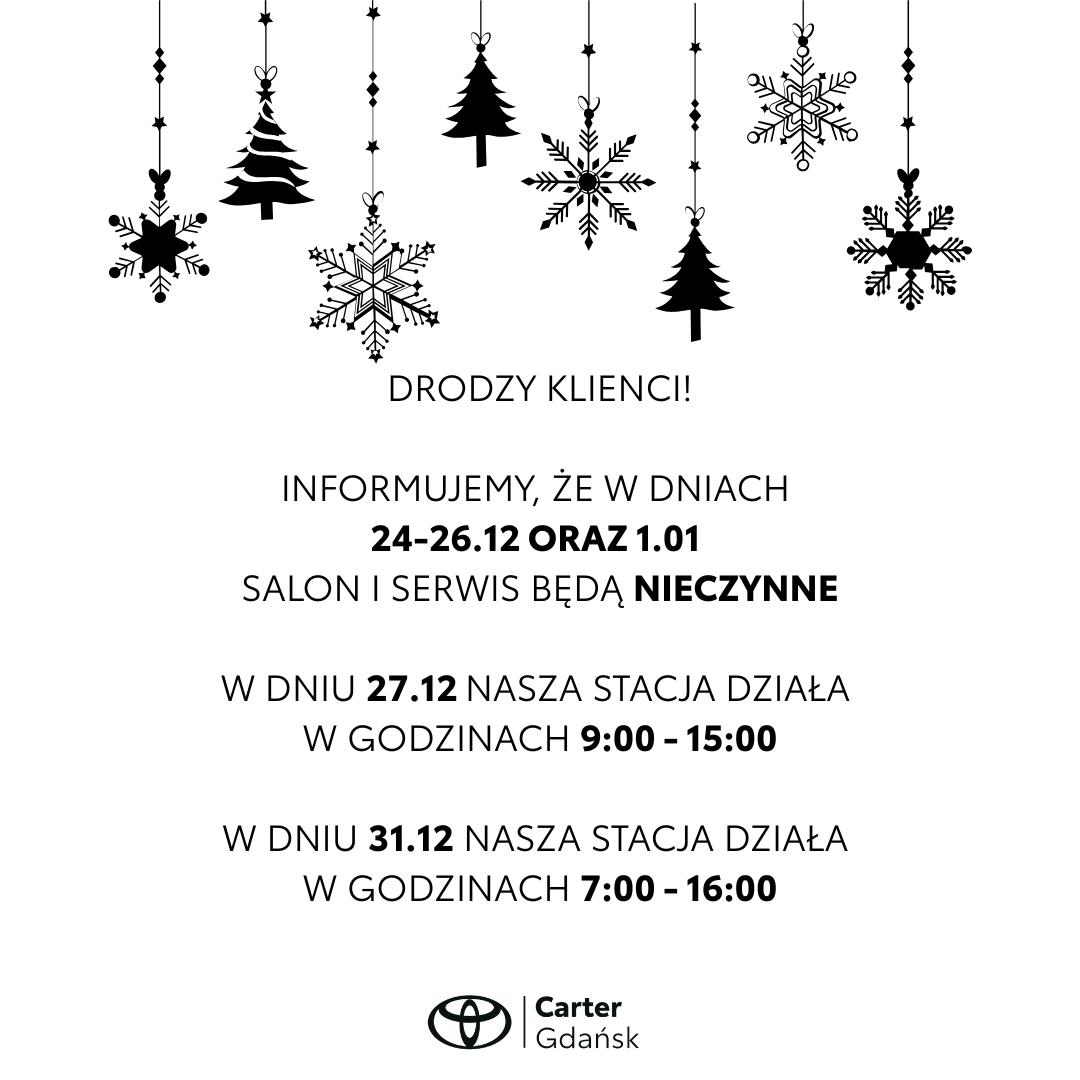 DRODZY KLIENCI!

INFORMUJEMY, ŻE W DNIACH
24-26.12 ORAZ 1.01
SALON I SERWIS BĘDĄ NIECZYNNE

W DNIU 27.12 NASZA STACJA DZIAŁA
W GODZINACH 9:00 - 15:00

W DNIU 31.12 NASZA STACJA DZIAŁA
W GODZINACH 7:00 - 16:00

Carter
Gdańsk